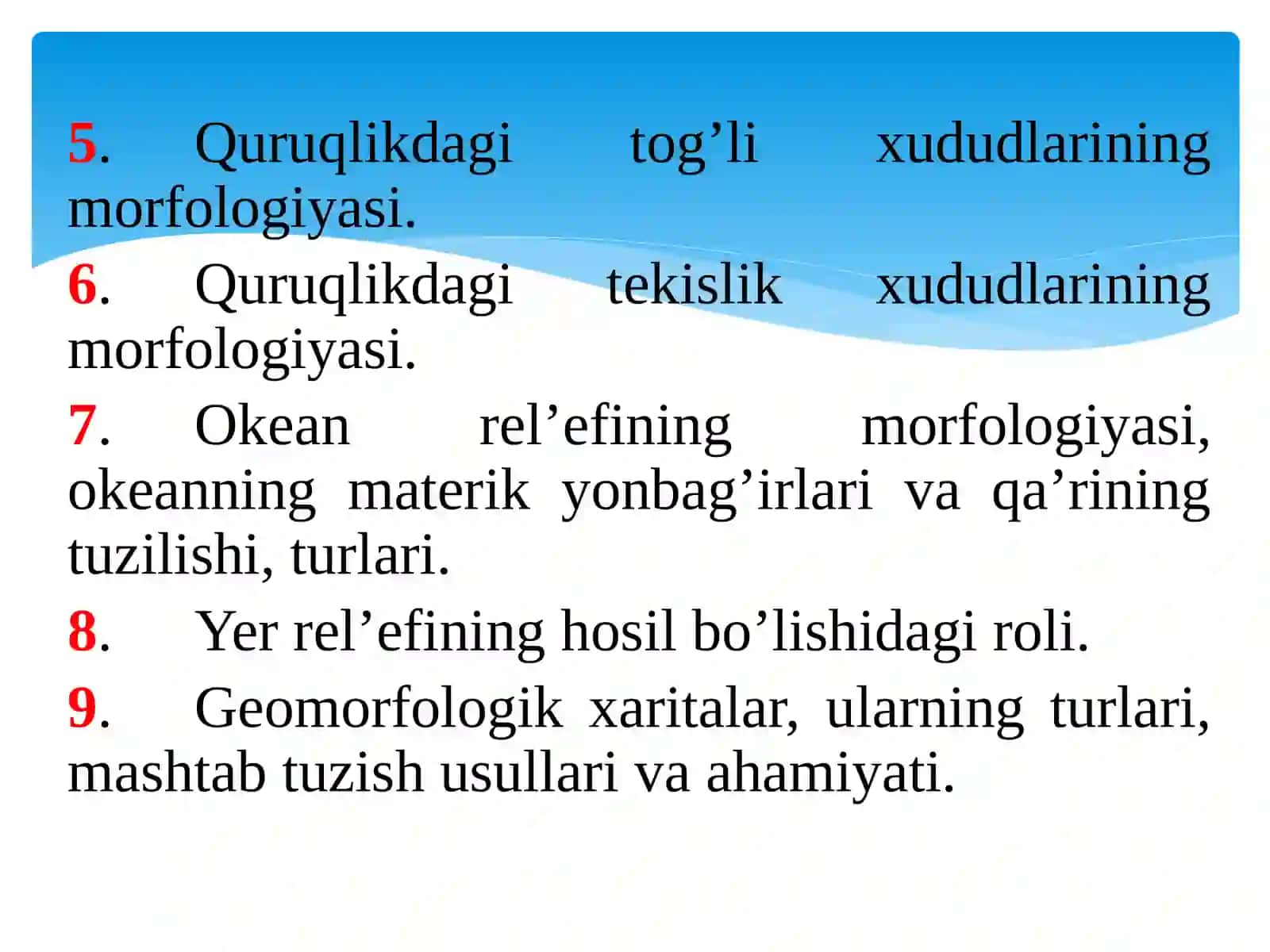 5. Quruqlikdagi tog’li xududlarining morfologiyasi.

6. Quruqlikdagi tekislik xududlarining morfologiyasi.

7. Okean rel’efining morfologiyasi, okeanning materik yonbag’irlari va qa’rining tuzilishi, turlari.

8. Yer rel’efining hosil bo’lishidagi roli.

9. Geomorfologik xaritalar, ularning turlari, mashtab tuzish usullari va ahamiyati.